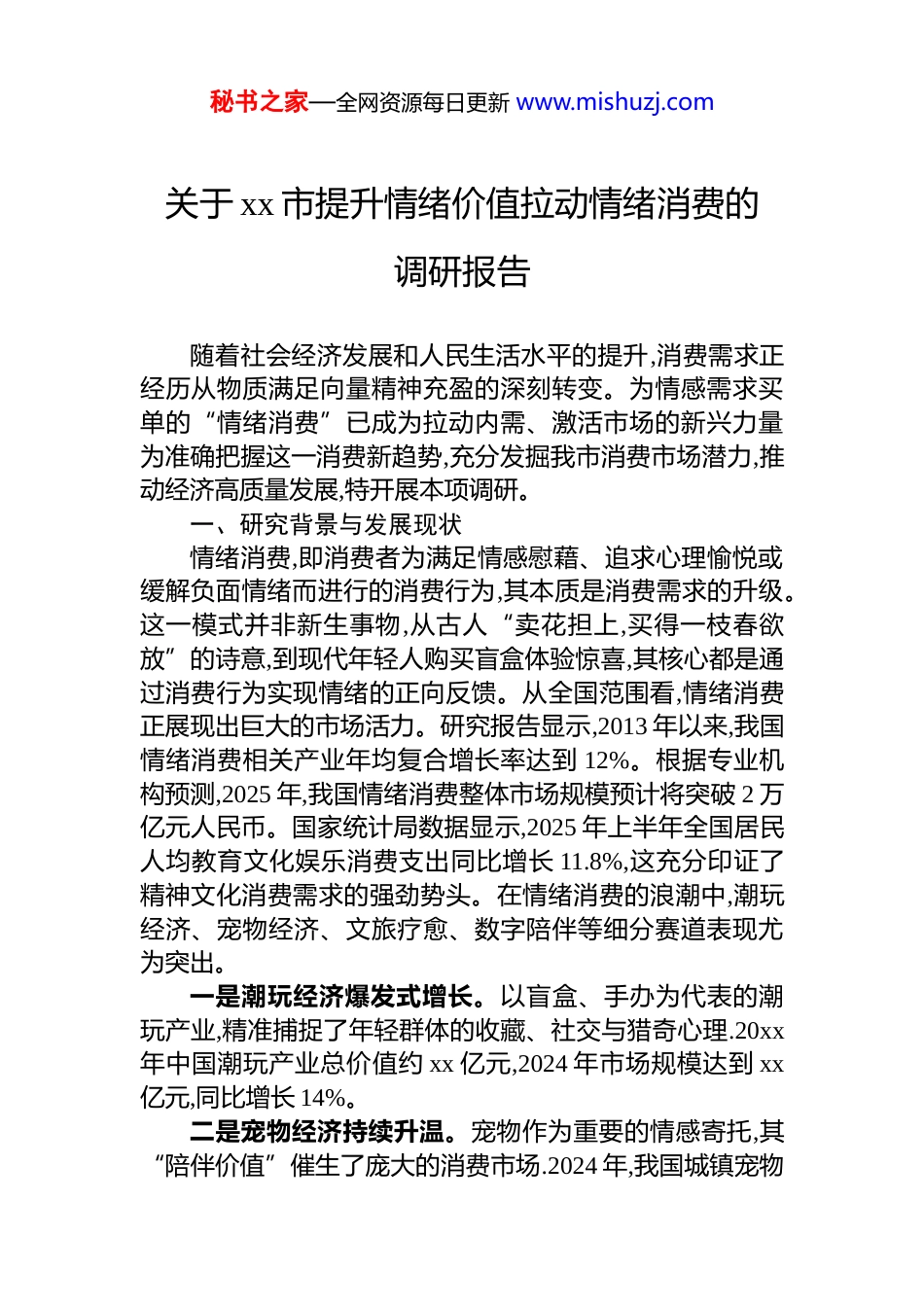 秘书之家—全网资源每日更新 www.mishuzj.com

关于 xx 市提升情绪价值拉动情绪消费的调研报告

随着社会经济发展和人民生活水平的提升,消费需求正经历从物质满足向量精神充盈的深刻转变。为情感需求买单的“情绪消费”已成为拉动内需、激活市场的新兴力量为准确把握这一消费新趋势,充分发掘我市消费市场潜力,推动经济高质量发展,特开展本项调研。

一、研究背景与发展现状

情绪消费,即消费者为满足情感慰藉、追求心理愉悦或缓解负面情绪而进行的消费行为,其本质是消费需求的升级。这一模式并非新生事物,从古人“卖花担上,买得一枝春欲放”的诗意,到现代年轻人购买盲盒体验惊喜,其核心都是通过消费行为实现情绪的正向反馈。从全国范围看,情绪消费正展现出巨大的市场活力。研究报告显示,2013 年以来,我国情绪消费相关产业年均复合增长率达到 12%。根据专业机构预测,2025 年,我国情绪消费整体市场规模预计将突破 2 万亿元人民币。国家统计局数据显示,2025 年上半年全国居民人均教育文化娱乐消费支出同比增长 11.8%,这充分印证了精神文化消费需求的强劲势头。在情绪消费的浪潮中,潮玩经济、宠物经济、文旅疗愈、数字陪伴等细分赛道表现尤为突出。

一是潮玩经济爆发式增长。以盲盒、手办为代表的潮玩产业,精准捕捉了年轻群体的收藏、社交与猎奇心理.20xx 年中国潮玩产业总价值约 xx 亿元,2024 年市场规模达到 xx 亿元,同比增长 14%。

二是宠物经济持续升温。宠物作为重要的情感寄托,其“陪伴价值”催生了庞大的消费市场.2024 年,我国城镇宠物